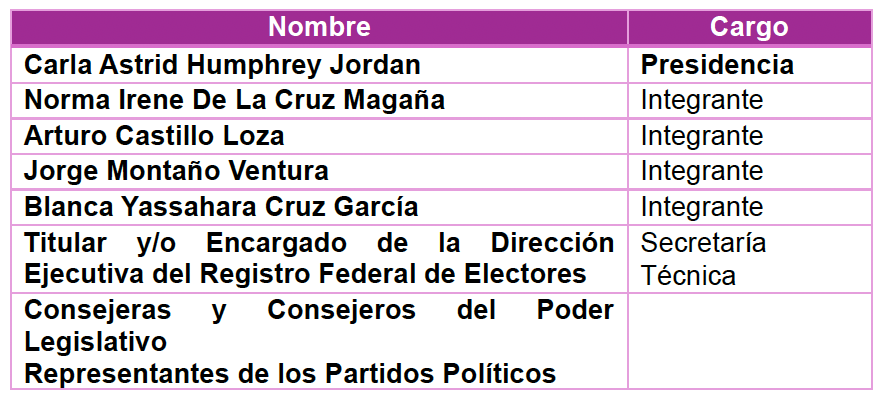 | Nombre | Cargo |
|---|---|
| Carla Astrid Humphrey Jordan | Presidencia |
| Norma Irene De La Cruz Magaña | Integrante |
| Arturo Castillo Loza | Integrante |
| Jorge Montaño Ventura | Integrante |
| Blanca Yassahara Cruz García | Integrante |
| Titular y/o Encargado de la Dirección Ejecutiva del Registro Federal de Electores | Secretaría Técnica |
| Consejeras y Consejeros del Poder Legislativo Representantes de los Partidos Políticos | |